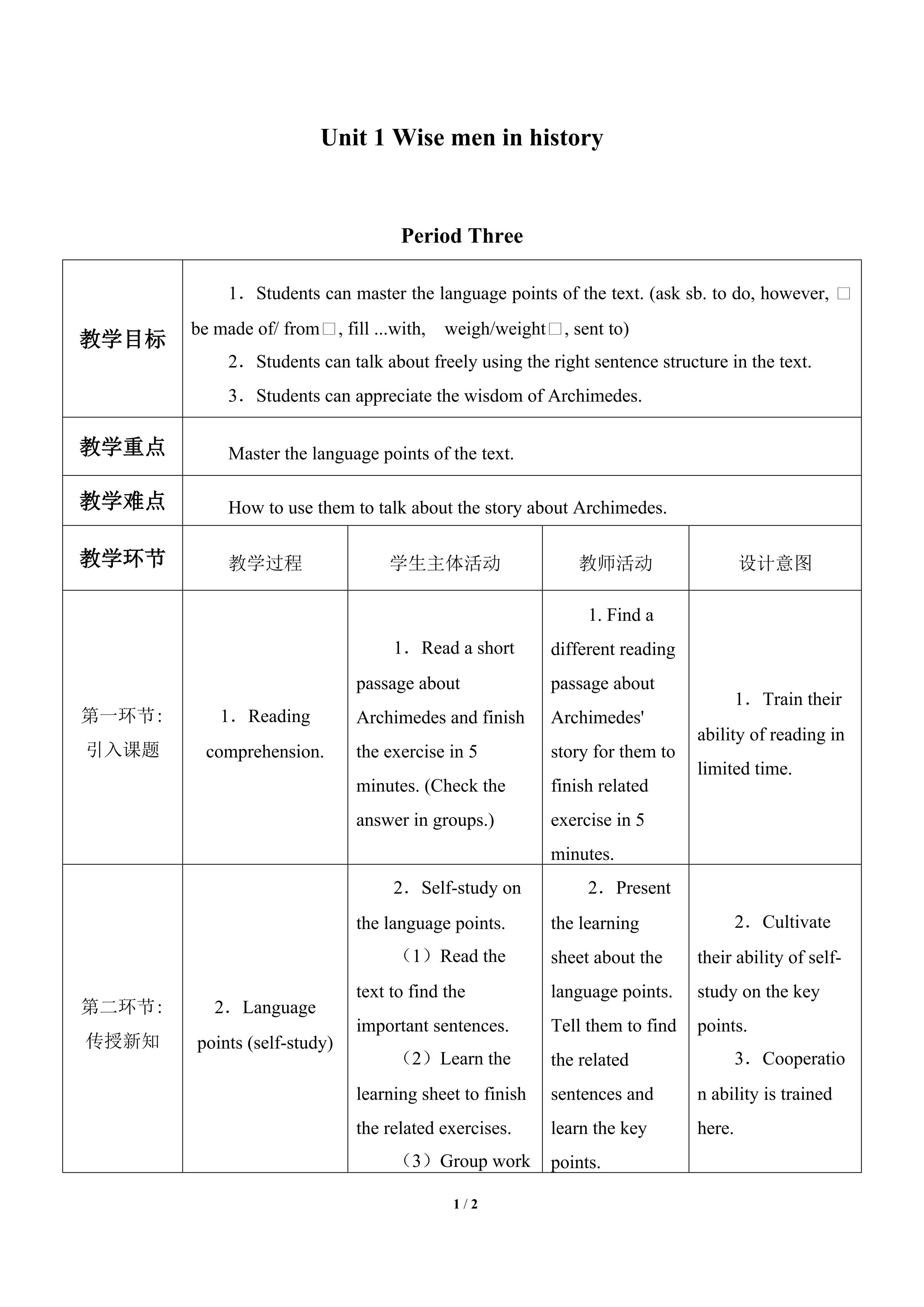 Unit 1 Wise men in history

Period Three

| 教学目标 | 1．Students can master the language points of the text. (ask sb. to do, however, □ be made of/ from□, fill ...with, weigh/weight□, sent to) 2．Students can talk about freely using the right sentence structure in the text. 3．Students can appreciate the wisdom of Archimedes. | | | |
|---|---|---|---|---|
| 教学重点 | Master the language points of the text. | | | |
| 教学难点 | How to use them to talk about the story about Archimedes. | | | |
| 教学环节 | 教学过程 | 学生主体活动 | 教师活动 | 设计意图 |
| 第一环节: 引入课题 | 1．Reading comprehension. | 1．Read a short passage about Archimedes and finish the exercise in 5 minutes. (Check the answer in groups.) | 1. Find a different reading passage about Archimedes' story for them to finish related exercise in 5 minutes. | 1．Train their ability of reading in limited time. |
| 第二环节: 传授新知 | 2．Language points (self-study) | 2．Self-study on the language points. （1）Read the text to find the important sentences. （2）Learn the learning sheet to finish the related exercises. （3）Group work | 2．Present the learning sheet about the language points. Tell them to find the related sentences and learn the key points. | 2．Cultivate their ability of self-study on the key points. 3．Cooperation ability is trained here. |

1 / 2